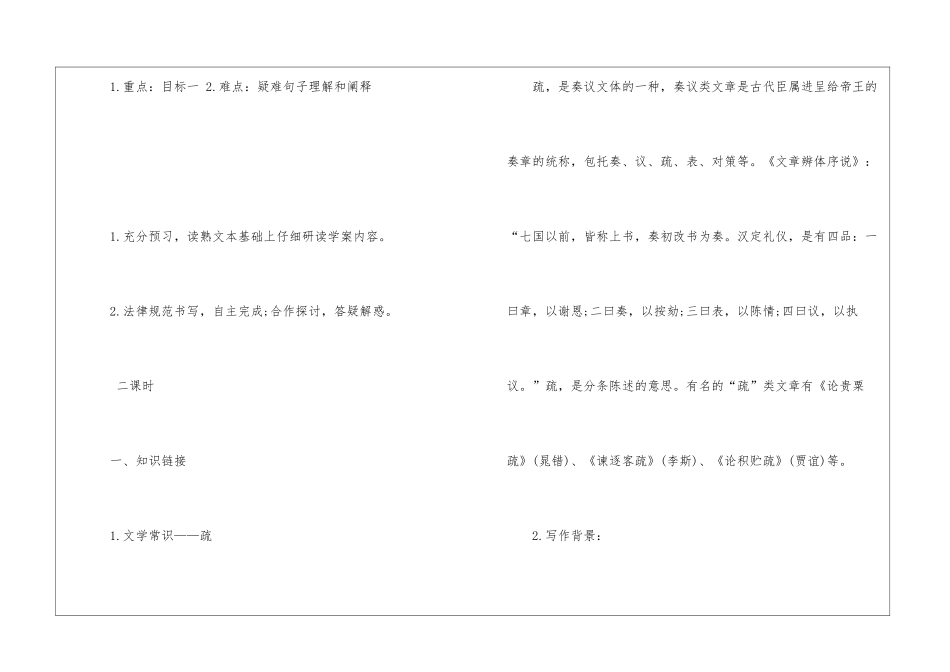 1.重点：目标一 2.难点：疑难句子理解和阐释

1.充分预习，读熟文本基础上仔细研读学案内容。

2.法律规范书写，自主完成;合作探讨，答疑解惑。

二课时

一、知识链接

1.文学常识——疏

疏，是奏议文体的一种，奏议类文章是古代臣属进呈给帝王的奏章的统称，包托奏、议、疏、表、对策等。《文章辨体序说》：“七国以前，皆称上书，秦初改书为奏。汉定礼仪，是有四品：一曰章，以谢恩;二曰奏，以按劾;三曰表，以陈情;四曰议，以执议。”疏，是分条陈述的意思。有名的“疏”类文章有《论贵粟疏》(晁错)、《谏逐客疏》(李斯)、《论积贮疏》(贾谊)等。

2.写作背景：